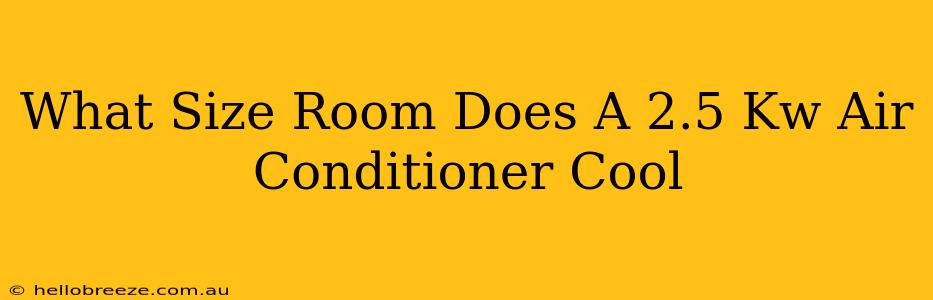 What Size Room Does A 2.5 Kw Air Conditioner Cool

© hellobreeze.com.au